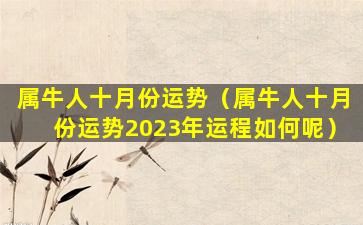 属牛人十月份运势（属牛人十月份运势2023年运程如何呢）